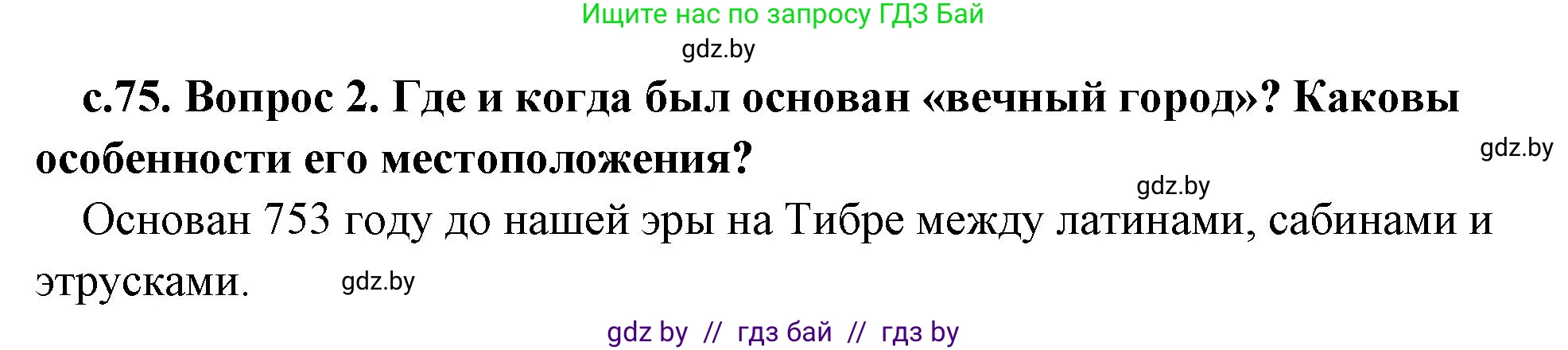 Ищите нас по запросу ГДЗ Бай

gdz.by

с.75. Вопрос 2. Где и когда был основан «вечный город»? Каковы особенности его местоположения?

gdz.by

gdz.by

Основан 753 году до нашей эры на Тибре между латинами, сабинами и этрусками.

gdz.by

gdz by // гдз бай // гдз by